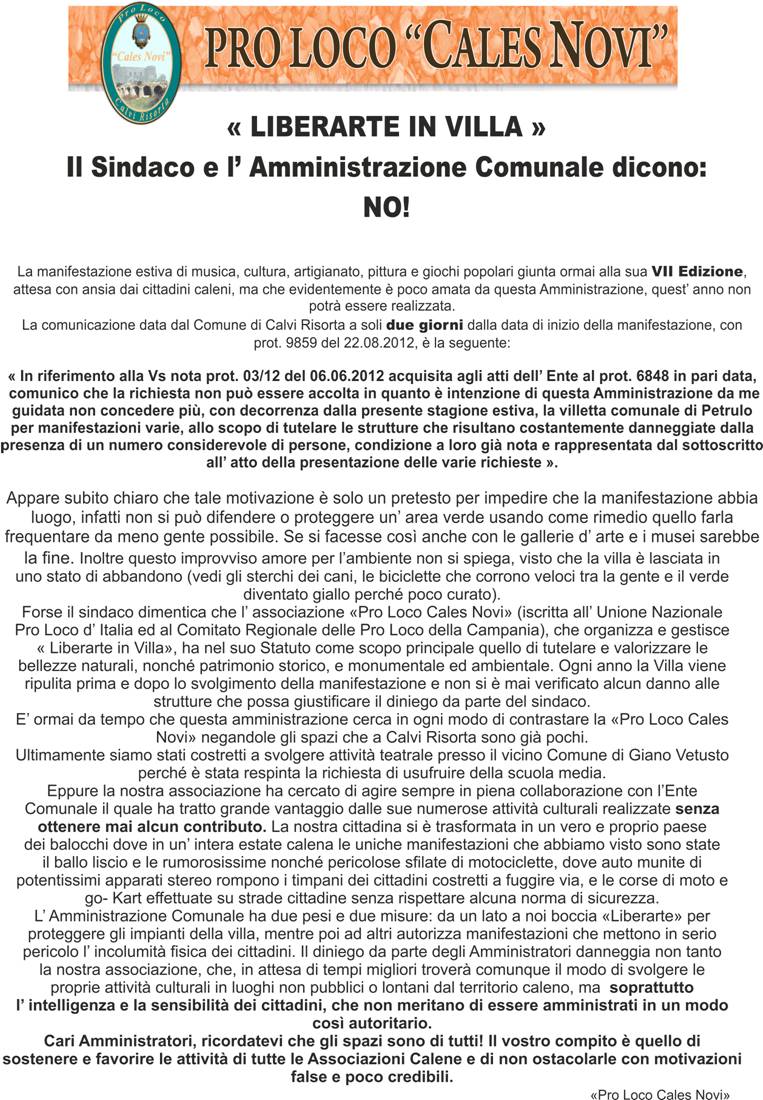 Pro Loco "Cales Novi" Calvi Risorta

PRO LOCO "CALES NOVI"

« LIBERARTE IN VILLA »
Il Sindaco e l' Amministrazione Comunale dicono:
NO!

La manifestazione estiva di musica, cultura, artigianato, pittura e giochi popolari giunta ormai alla sua VII Edizione, attesa con ansia dai cittadini caleni, ma che evidentemente è poco amata da questa Amministrazione, quest' anno non potrà essere realizzata.
La comunicazione data dal Comune di Calvi Risorta a soli due giorni dalla data di inizio della manifestazione, con prot. 9859 del 22.08.2012, è la seguente:

« In riferimento alla Vs nota prot. 03/12 del 06.06.2012 acquisita agli atti dell' Ente al prot. 6848 in pari data, comunico che la richiesta non può essere accolta in quanto è intenzione di questa Amministrazione da me guidata non concedere più, con decorrenza dalla presente stagione estiva, la villetta comunale di Petrulo per manifestazioni varie, allo scopo di tutelare le strutture che risultano costantemente danneggiate dalla presenza di un numero considerevole di persone, condizione a loro già nota e rappresentata dal sottoscritto all' atto della presentazione delle varie richieste ».

Appare subito chiaro che tale motivazione è solo un pretesto per impedire che la manifestazione abbia luogo, infatti non si può difendere o proteggere un' area verde usando come rimedio quello farla frequentare da meno gente possibile. Se si facesse così anche con le gallerie d' arte e i musei sarebbe la fine. Inoltre questo improvviso amore per l'ambiente non si spiega, visto che la villa è lasciata in uno stato di abbandono (vedi gli sterchi dei cani, le biciclette che corrono veloci tra la gente e il verde diventato giallo perché poco curato).
Forse il sindaco dimentica che l' associazione «Pro Loco Cales Novi» (iscritta all' Unione Nazionale Pro Loco d' Italia ed al Comitato Regionale delle Pro Loco della Campania), che organizza e gestisce « Liberarte in Villa», ha nel suo Statuto come scopo principale quello di tutelare e valorizzare le bellezze naturali, nonché patrimonio storico, e monumentale ed ambientale. Ogni anno la Villa viene ripulita prima e dopo lo svolgimento della manifestazione e non si è mai verificato alcun danno alle strutture che possa giustificare il diniego da parte del sindaco.
E' ormai da tempo che questa amministrazione cerca in ogni modo di contrastare la «Pro Loco Cales Novi» negandole gli spazi che a Calvi Risorta sono già pochi.
Ultimamente siamo stati costretti a svolgere attività teatrale presso il vicino Comune di Giano Vetusto perché è stata respinta la richiesta di usufruire della scuola media.
Eppure la nostra associazione ha cercato di agire sempre in piena collaborazione con l'Ente Comunale il quale ha tratto grande vantaggio dalle sue numerose attività culturali realizzate senza ottenere mai alcun contributo. La nostra cittadina si è trasformata in un vero e proprio paese dei balocchi dove in un' intera estate calena le uniche manifestazioni che abbiamo visto sono state il ballo liscio e le rumorosissime nonché pericolose sfilate di motociclette, dove auto munite di potentissimi apparati stereo rompono i timpani dei cittadini costretti a fuggire via, e le corse di moto e go- Kart effettuate su strade cittadine senza rispettare alcuna norma di sicurezza.
L' Amministrazione Comunale ha due pesi e due misure: da un lato a noi boccia «Liberarte» per proteggere gli impianti della villa, mentre poi ad altri autorizza manifestazioni che mettono in serio pericolo l' incolumità fisica dei cittadini. Il diniego da parte degli Amministratori danneggia non tanto la nostra associazione, che, in attesa di tempi migliori troverà comunque il modo di svolgere le proprie attività culturali in luoghi non pubblici o lontani dal territorio caleno, ma soprattutto l' intelligenza e la sensibilità dei cittadini, che non meritano di essere amministrati in un modo così autoritario.
Cari Amministratori, ricordatevi che gli spazi sono di tutti! Il vostro compito è quello di sostenere e favorire le attività di tutte le Associazioni Calene e di non ostacolarle con motivazioni false e poco credibili.

«Pro Loco Cales Novi»